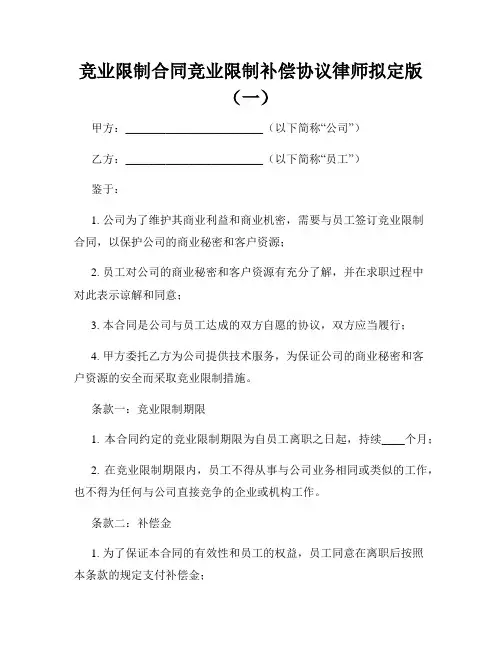 竞业限制合同竞业限制补偿协议律师拟定版（一）

甲方：________________________（以下简称“公司”）

乙方：________________________（以下简称“员工”）

鉴于：

1. 公司为了维护其商业利益和商业机密，需要与员工签订竞业限制合同，以保护公司的商业秘密和客户资源；

2. 员工对公司的商业秘密和客户资源有充分了解，并在求职过程中对此表示谅解和同意；

3. 本合同是公司与员工达成的双方自愿的协议，双方应当履行；

4. 甲方委托乙方为公司提供技术服务，为保证公司的商业秘密和客户资源的安全而采取竞业限制措施。

条款一：竞业限制期限

1. 本合同约定的竞业限制期限为自员工离职之日起，持续____个月；

2. 在竞业限制期限内，员工不得从事与公司业务相同或类似的工作，也不得为任何与公司直接竞争的企业或机构工作。

条款二：补偿金

1. 为了保证本合同的有效性和员工的权益，员工同意在离职后按照本条款的规定支付补偿金；